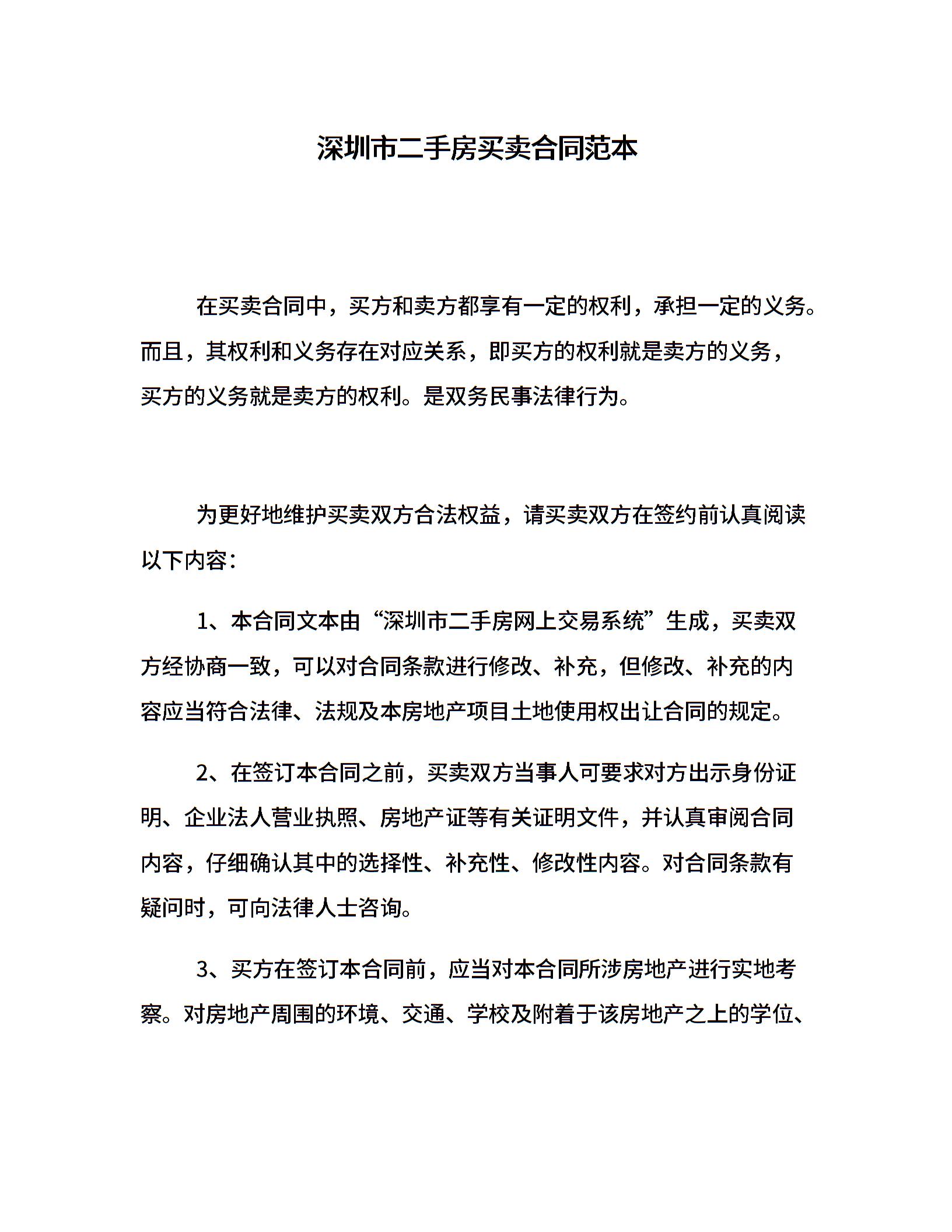 深圳市二手房买卖合同范本

在买卖合同中，买方和卖方都享有一定的权利，承担一定的义务。而且，其权利和义务存在对应关系，即买方的权利就是卖方的义务，买方的义务就是卖方的权利。是双务民事法律行为。

为更好地维护买卖双方合法权益，请买卖双方在签约前认真阅读以下内容：

1、本合同文本由“深圳市二手房网上交易系统”生成，买卖双方经协商一致，可以对合同条款进行修改、补充，但修改、补充的内容应当符合法律、法规及本房地产项目土地使用权出让合同的规定。

2、在签订本合同之前，买卖双方当事人可要求对方出示身份证明、企业法人营业执照、房地产证等有关证明文件，并认真审阅合同内容，仔细确认其中的选择性、补充性、修改性内容。对合同条款有疑问时，可向法律人士咨询。

3、买方在签订本合同前，应当对本合同所涉房地产进行实地考察。对房地产周围的环境、交通、学校及附着于该房地产之上的学位、